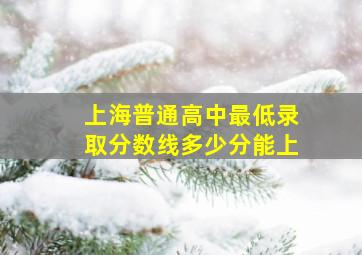 上海普通高中最低录取分数线多少分能上